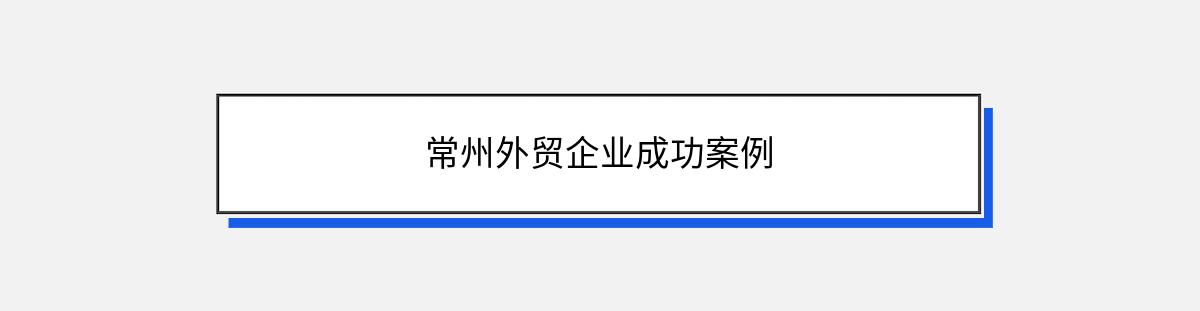 常州外贸企业成功案例